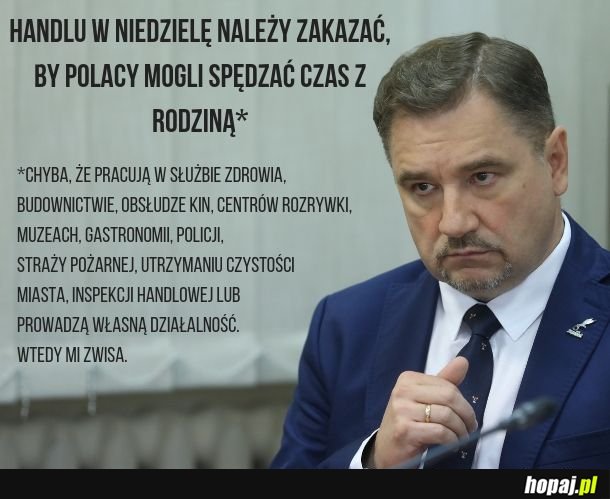 HANDLU W NIEDZIELĘ NALEŻY ZAKAZAĆ, BY POLACY MOGLI SPĘDZAĆ CZAS Z RODZINĄ*

*CHYBA, ŻE PRACUJĄ W SŁUŻBIE ZDROWIA, BUDOWNICTWIE, OBSŁUDZE KIN, CENTRÓW ROZRYWKI, MUZEACH, GASTRONOMII, POLICJI, STRAŻY POŻARNEJ, UTRZYMANIU CZYSTOŚCI MIASTA, INSPEKCJI HANDLOWEJ LUB PROWADZĄ WŁASNĄ DZIAŁALNOŚĆ. WTEDY MI ZWISA.

hopaj.pl